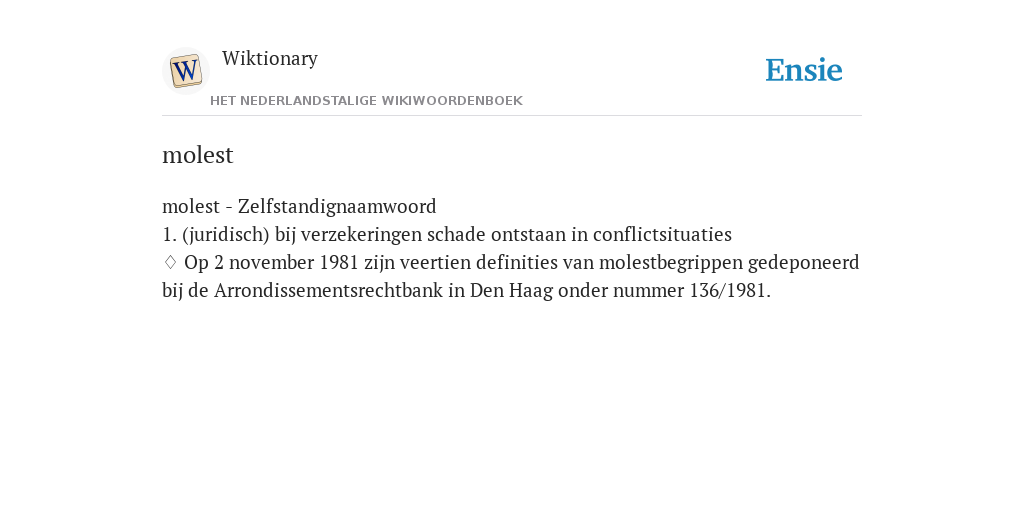 W

Wiktionary

HET NEDERLANDSTALIGE WIKIWOORDENBOEK

Ensie

molest

molest - Zelfstandignaamwoord
1. (juridisch) bij verzekeringen schade ontstaan in conflictsituaties
♢ Op 2 november 1981 zijn veertien definities van molestbegrippen gedeponeerd bij de Arrondissementsrechtbank in Den Haag onder nummer 136/1981.